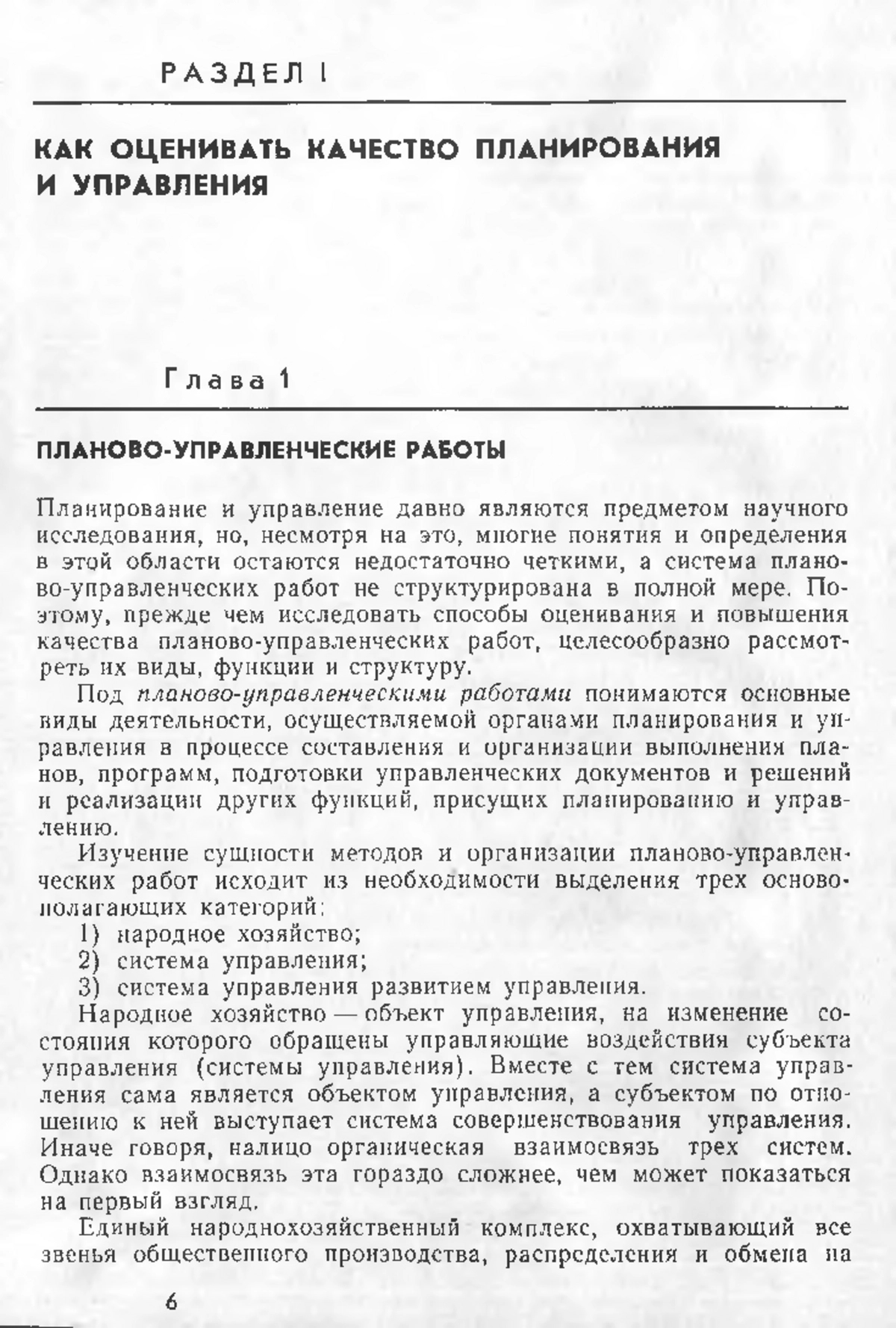 РАЗДЕЛ I

КАК ОЦЕНИВАТЬ КАЧЕСТВО ПЛАНИРОВАНИЯ И УПРАВЛЕНИЯ

Глава 1

ПЛАНОВО-УПРАВЛЕНЧЕСКИЕ РАБОТЫ

Планирование и управление давно являются предметом научного исследования, но, несмотря на это, многие понятия и определения в этой области остаются недостаточно четкими, а система планово-управленческих работ не структурирована в полной мере. Поэтому, прежде чем исследовать способы оценивания и повышения качества планово-управленческих работ, целесообразно рассмотреть их виды, функции и структуру.

Под планово-управленческими работами понимаются основные виды деятельности, осуществляемой органами планирования и управления в процессе составления и организации выполнения планов, программ, подготовки управленческих документов и решений и реализации других функций, присущих планированию и управлению.

Изучение сущности методов и организации планово-управленческих работ исходит из необходимости выделения трех основополагающих категорий:

1) народное хозяйство;
2) система управления;
3) система управления развитием управления.

Народное хозяйство — объект управления, на изменение состояния которого обращены управляющие воздействия субъекта управления (системы управления). Вместе с тем система управления сама является объектом управления, а субъектом по отношению к ней выступает система совершенствования управления. Иначе говоря, налицо органическая взаимосвязь трех систем. Однако взаимосвязь эта гораздо сложнее, чем может показаться на первый взгляд.

Единый народнохозяйственный комплекс, охватывающий все звенья общественного производства, распределения и обмена на

6